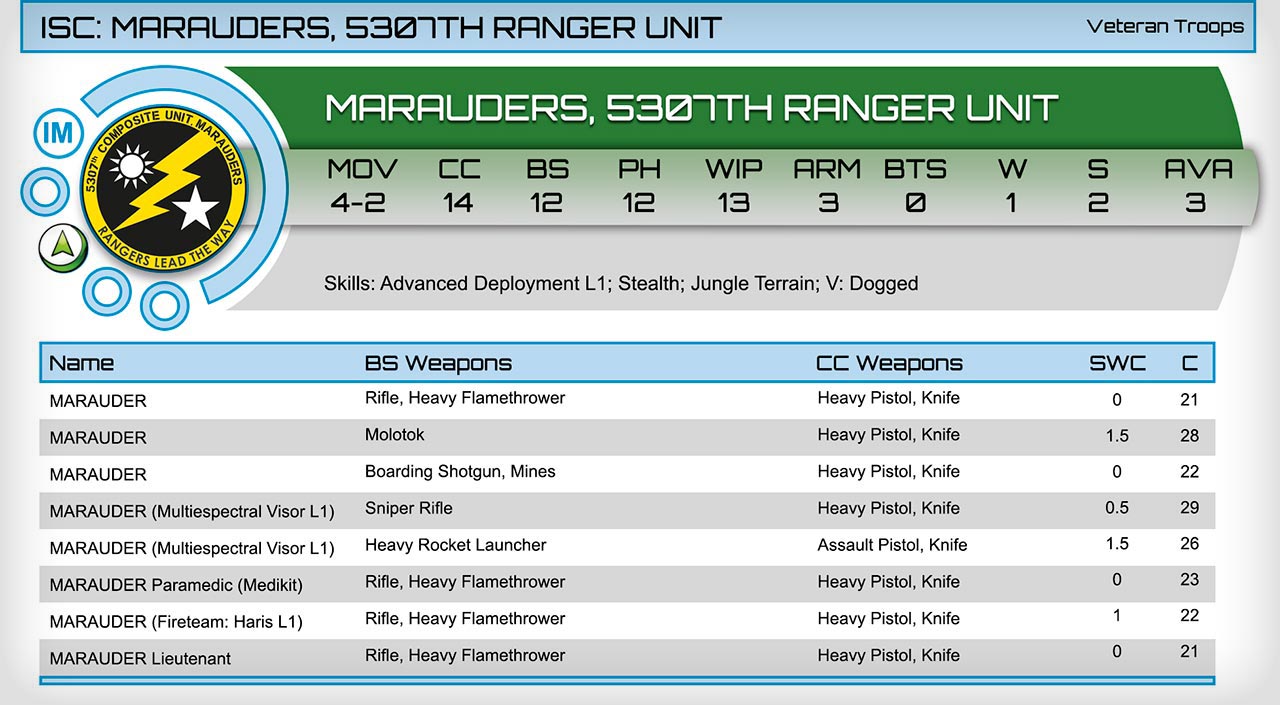 ISC: MARAUDERS, 5307TH RANGER UNIT

Veteran Troops

IM

5307th COMPOSITE UNIT MARAUDERS
RANGERS LEAD THE WAY

MARAUDERS, 5307TH RANGER UNIT

| MOV | CC | BS | PH | WIP | ARM | BTS | W | S | AVA |
|---|---|---|---|---|---|---|---|---|---|
| 4-2 | 14 | 12 | 12 | 13 | 3 | 0 | 1 | 2 | 3 |

Skills: Advanced Deployment L1; Stealth; Jungle Terrain; V: Dogged

| Name | BS Weapons | CC Weapons | SWC | C |
|---|---|---|---|---|
| MARAUDER | Rifle, Heavy Flamethrower | Heavy Pistol, Knife | 0 | 21 |
| MARAUDER | Molotok | Heavy Pistol, Knife | 1.5 | 28 |
| MARAUDER | Boarding Shotgun, Mines | Heavy Pistol, Knife | 0 | 22 |
| MARAUDER (Multiespectral Visor L1) | Sniper Rifle | Heavy Pistol, Knife | 0.5 | 29 |
| MARAUDER (Multiespectral Visor L1) | Heavy Rocket Launcher | Assault Pistol, Knife | 1.5 | 26 |
| MARAUDER Paramedic (Medikit) | Rifle, Heavy Flamethrower | Heavy Pistol, Knife | 0 | 23 |
| MARAUDER (Fireteam: Haris L1) | Rifle, Heavy Flamethrower | Heavy Pistol, Knife | 1 | 22 |
| MARAUDER Lieutenant | Rifle, Heavy Flamethrower | Heavy Pistol, Knife | 0 | 21 |